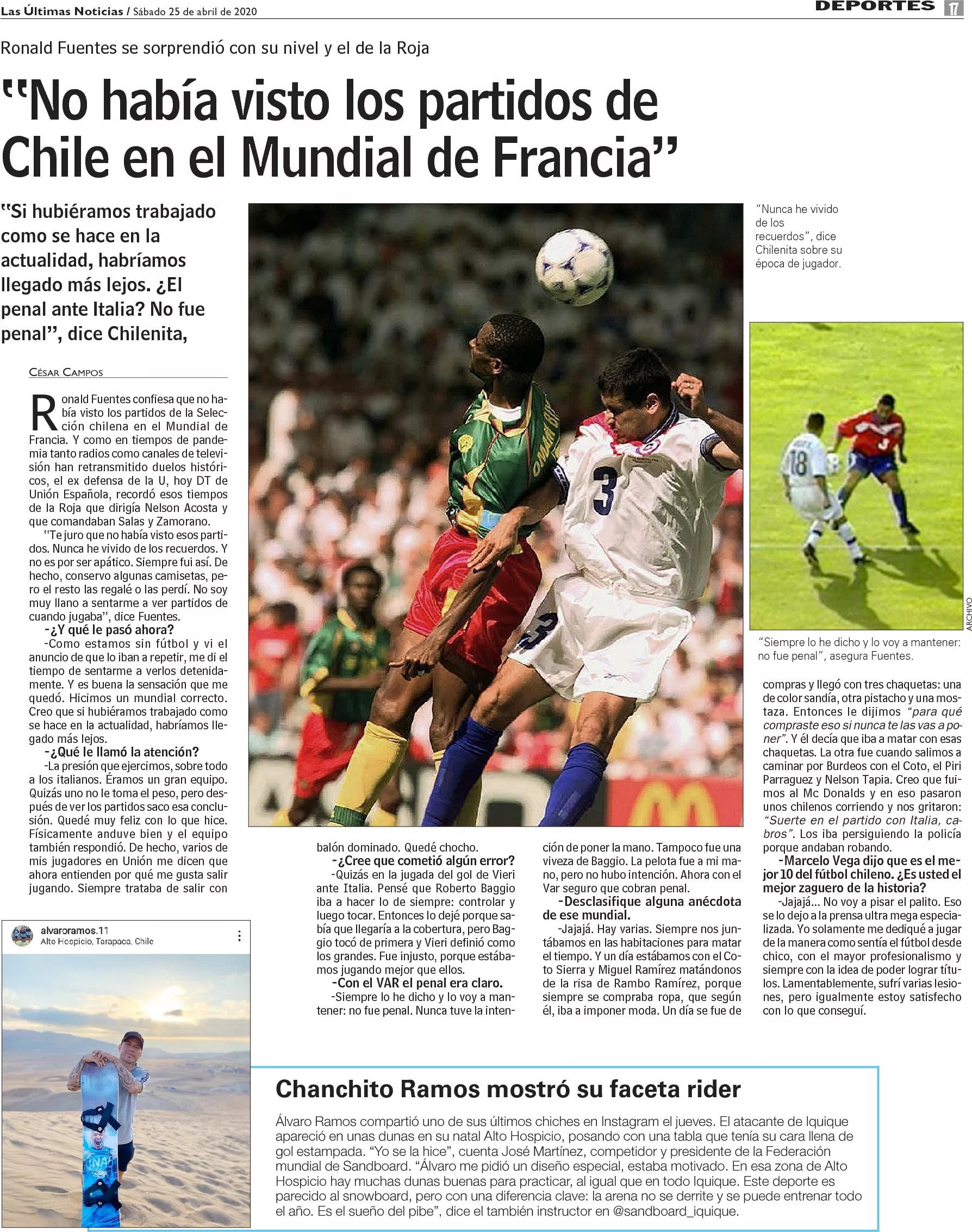 Las Últimas Noticias / Sábado 25 de abril de 2020

DEPORTES 17

Ronald Fuentes se sorprendió con su nivel y el de la Roja

"No había visto los partidos de Chile en el Mundial de Francia"

"Si hubiéramos trabajado como se hace en la actualidad, habríamos llegado más lejos. ¿El penal ante Italia? No fue penal", dice Chilenita,

CÉSAR CAMPOS

Ronald Fuentes confiesa que no había visto los partidos de la Selección chilena en el Mundial de Francia. Y como en tiempos de pandemia tanto radios como canales de televisión han retransmitido duelos históricos, el ex defensa de la U, hoy DT de Unión Española, recordó esos tiempos de la Roja que dirigía Nelson Acosta y que comandaban Salas y Zamorano.

"Te juro que no había visto esos partidos. Nunca he vivido de los recuerdos. Y no es por ser apático. Siempre fui así. De hecho, conservo algunas camisetas, pero el resto las regalé o las perdí. No soy muy llano a sentarme a ver partidos de cuando jugaba", dice Fuentes.

-¿Y qué le pasó ahora?

-Como estamos sin fútbol y vi el anuncio de que lo iban a repetir, me di el tiempo de sentarme a verlos detenidamente. Y es buena la sensación que me quedó. Hicimos un mundial correcto. Creo que si hubiéramos trabajado como se hace en la actualidad, habríamos llegado más lejos.

-¿Qué le llamó la atención?

-La presión que ejercimos, sobre todo a los italianos. Éramos un gran equipo. Quizás uno no le toma el peso, pero después de ver los partidos saco esa conclusión. Quedé muy feliz con lo que hice. Físicamente anduve bien y el equipo también respondió. De hecho, varios de mis jugadores en Unión me dicen que ahora entienden por qué me gusta salir jugando. Siempre trataba de salir con balón dominado. Quedé chocho.

-¿Cree que cometió algún error?

-Quizás en la jugada del gol de Vieri ante Italia. Pensé que Roberto Baggio iba a hacer lo de siempre: controlar y luego tocar. Entonces lo dejé porque sabía que llegaría a la cobertura, pero Baggio tocó de primera y Vieri definió como los grandes. Fue injusto, porque estábamos jugando mejor que ellos.

-Con el VAR el penal era claro.

-Siempre lo he dicho y lo voy a mantener: no fue penal. Nunca tuve la intención de poner la mano. Tampoco fue una viveza de Baggio. La pelota fue a mi mano, pero no hubo intención. Ahora con el Var seguro que cobran penal.

-Desclasifique alguna anécdota de ese mundial.

-Jajajá. Hay varias. Siempre nos juntábamos en las habitaciones para matar el tiempo. Y un día estábamos con el Coto Sierra y Miguel Ramírez matándonos de la risa de Rambo Ramírez, porque siempre se compraba ropa, que según él, iba a imponer moda. Un día se fue de compras y llegó con tres chaquetas: una de color sandía, otra pistacho y una mostaza. Entonces le dijimos "para qué compraste eso si nunca te las vas a poner". Y él decía que iba a matar con esas chaquetas. La otra fue cuando salimos a caminar por Burdeos con el Coto, el Piri Parraguez y Nelson Tapia. Creo que fuimos al Mc Donalds y en eso pasaron unos chilenos corriendo y nos gritaron: "Suerte en el partido con Italia, cabros". Los iba persiguiendo la policía porque andaban robando.

-Marcelo Vega dijo que es el mejor 10 del fútbol chileno. ¿Es usted el mejor zaguero de la historia?

-Jajajá... No voy a pisar el palito. Eso se lo dejo a la prensa ultra mega especializada. Yo solamente me dediqué a jugar de la manera como sentía el fútbol desde chico, con el mayor profesionalismo y siempre con la idea de poder lograr títulos. Lamentablemente, sufrí varias lesiones, pero igualmente estoy satisfecho con lo que conseguí.

"Nunca he vivido de los recuerdos", dice Chilenita sobre su época de jugador.

ARCHIVO

"Siempre lo he dicho y lo voy a mantener: no fue penal", asegura Fuentes.

alvaroramos.11
Alto Hospicio, Tarapaca, Chile

Chanchito Ramos mostró su faceta rider

Álvaro Ramos compartió uno de sus últimos chiches en Instagram el jueves. El atacante de Iquique apareció en unas dunas en su natal Alto Hospicio, posando con una tabla que tenía su cara llena de gol estampada. "Yo se la hice", cuenta José Martínez, competidor y presidente de la Federación mundial de Sandboard. "Álvaro me pidió un diseño especial, estaba motivado. En esa zona de Alto Hospicio hay muchas dunas buenas para practicar, al igual que en todo Iquique. Este deporte es parecido al snowboard, pero con una diferencia clave: la arena no se derrite y se puede entrenar todo el año. Es el sueño del pibe", dice el también instructor en @sandboard_iquique.